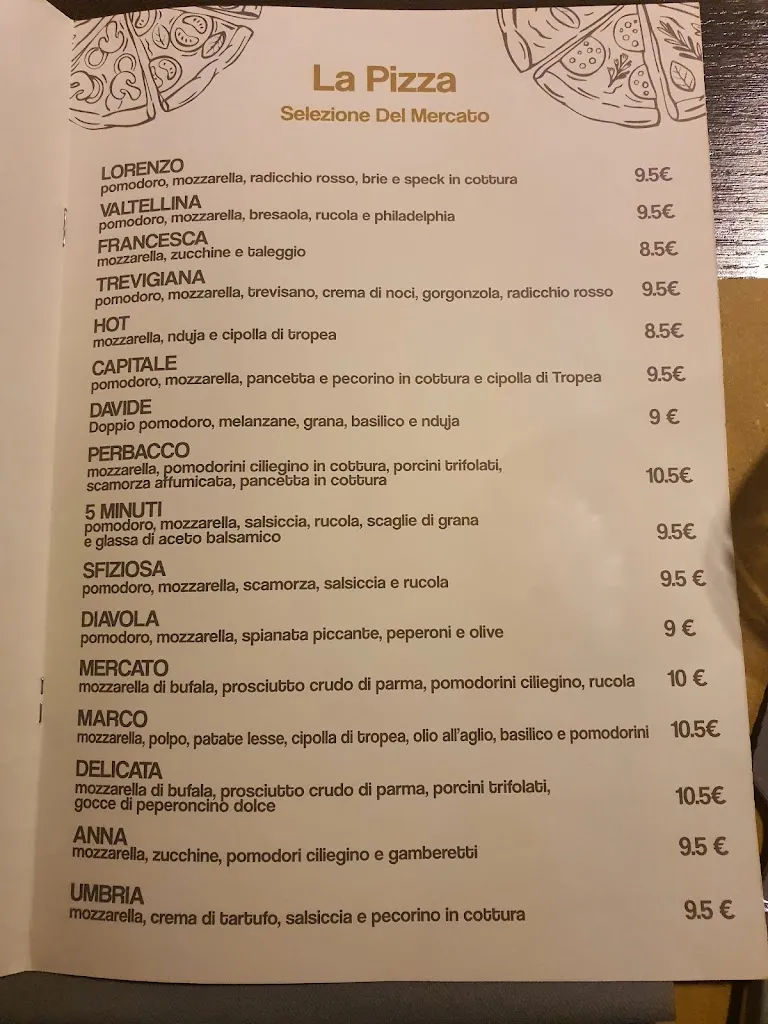 La Pizza
Selezione Del Mercato

LORENZO
pomodoro, mozzarella, radicchio rosso, brie e speck in cottura 9.5€

VALTELLINA
pomodoro, mozzarella, bresaola, rucola e philadelphia 9.5€

FRANCESCA
mozzarella, zucchine e taleggio 8.5€

TREVIGIANA
pomodoro, mozzarella, trevisano, crema di noci, gorgonzola, radicchio rosso 9.5€

HOT
mozzarella, nduja e cipolla di tropea 8.5€

CAPITALE
pomodoro, mozzarella, pancetta e pecorino in cottura e cipolla di Tropea 9.5€

DAVIDE
Doppio pomodoro, melanzane, grana, basilico e nduja 9 €

PERBACCO
mozzarella, pomodorini ciliegino in cottura, porcini trifolati, scamorza affumicata, pancetta in cottura 10.5€

5 MINUTI
pomodoro, mozzarella, salsiccia, rucola, scaglie di grana e glassa di aceto balsamico 9.5€

SFIZIOSA
pomodoro, mozzarella, scamorza, salsiccia e rucola 9.5 €

DIAVOLA
pomodoro, mozzarella, spianata piccante, peperoni e olive 9 €

MERCATO
mozzarella di bufala, prosciutto crudo di parma, pomodorini ciliegino, rucola 10 €

MARCO
mozzarella, polpo, patate lesse, cipolla di tropea, olio all'aglio, basilico e pomodorini 10.5€

DELICATA
mozzarella di bufala, prosciutto crudo di parma, porcini trifolati, gocce di peperoncino dolce 10.5€

ANNA
mozzarella, zucchine, pomodori ciliegino e gamberetti 9.5 €

UMBRIA
mozzarella, crema di tartufo, salsiccia e pecorino in cottura 9.5 €